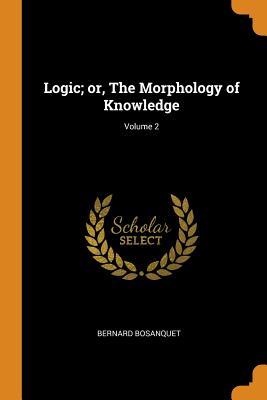 Logic; or, The Morphology of Knowledge

Volume 2

Scholar
SELECT

BERNARD BOSANQUET